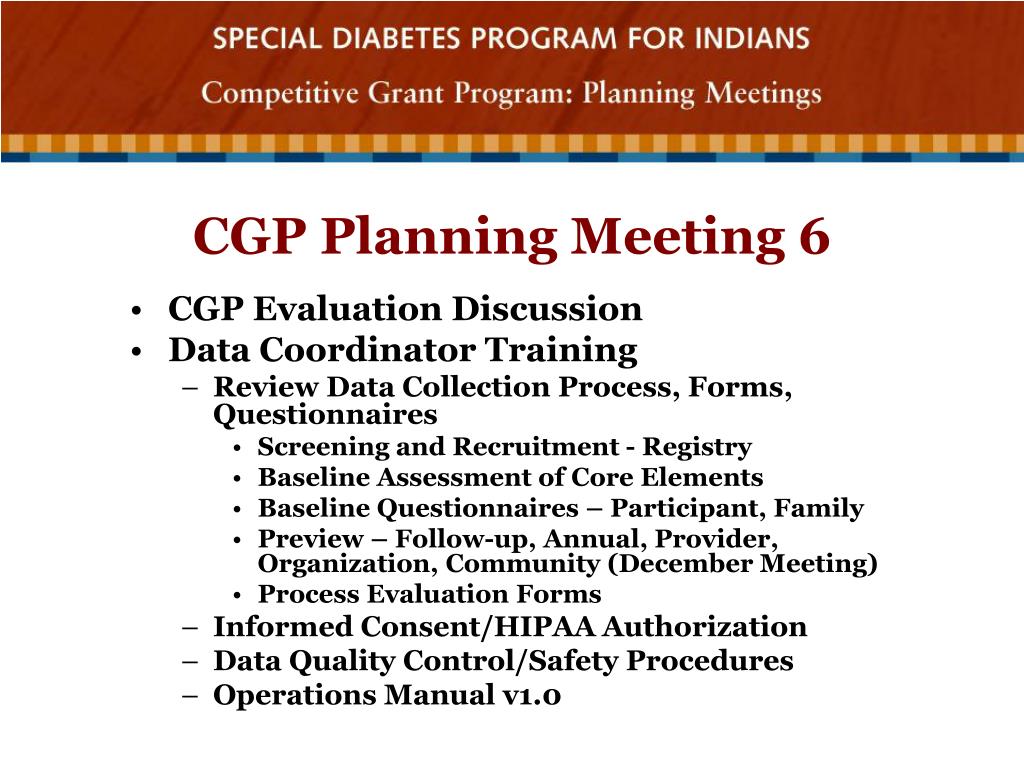 SPECIAL DIABETES PROGRAM FOR INDIANS
Competitive Grant Program: Planning Meetings

CGP Planning Meeting 6

• CGP Evaluation Discussion
• Data Coordinator Training
– Review Data Collection Process, Forms, Questionnaires
• Screening and Recruitment - Registry
• Baseline Assessment of Core Elements
• Baseline Questionnaires – Participant, Family
• Preview – Follow-up, Annual, Provider, Organization, Community (December Meeting)
• Process Evaluation Forms
– Informed Consent/HIPAA Authorization
– Data Quality Control/Safety Procedures
– Operations Manual v1.0